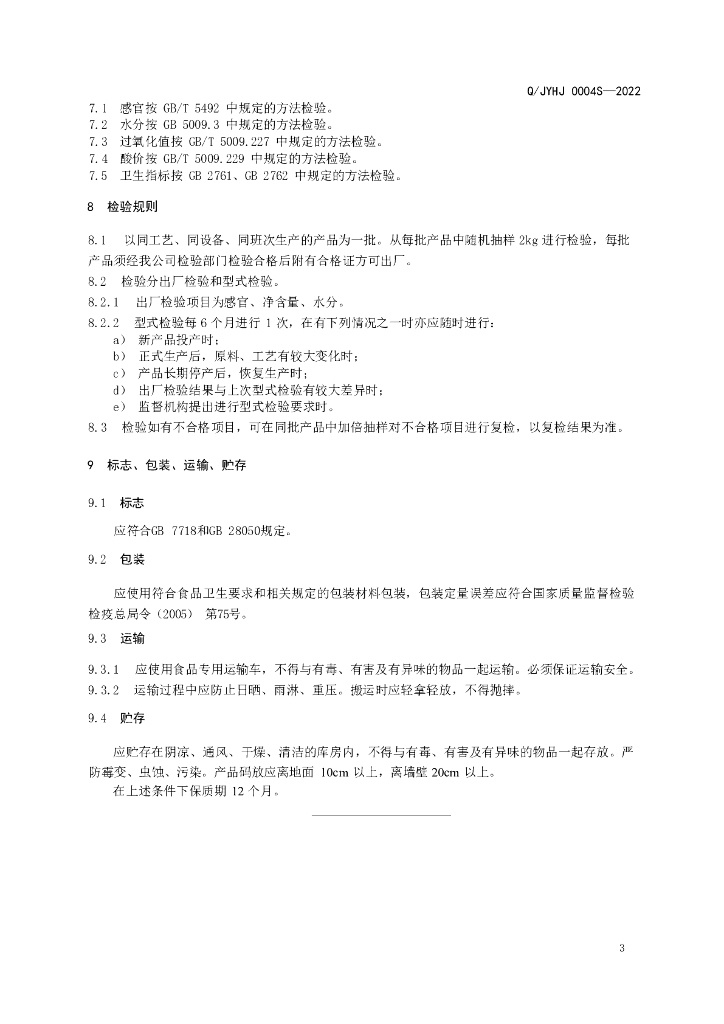 Q/JYHJ 0004S—2022

7.1 感官按 GB/T 5492 中规定的方法检验。
7.2 水分按 GB 5009.3 中规定的方法检验。
7.3 过氧化值按 GB/T 5009.227 中规定的方法检验。
7.4 酸价按 GB/T 5009.229 中规定的方法检验。
7.5 卫生指标按 GB 2761、GB 2762 中规定的方法检验。

8 检验规则

8.1 以同工艺、同设备、同班次生产的产品为一批。从每批产品中随机抽样 2kg 进行检验，每批产品须经我公司检验部门检验合格后附有合格证方可出厂。
8.2 检验分出厂检验和型式检验。
8.2.1 出厂检验项目为感官、净含量、水分。
8.2.2 型式检验每 6 个月进行 1 次，在有下列情况之一时亦应随时进行：
a） 新产品投产时；
b） 正式生产后，原料、工艺有较大变化时；
c） 产品长期停产后，恢复生产时；
d） 出厂检验结果与上次型式检验有较大差异时；
e） 监督机构提出进行型式检验要求时。
8.3 检验如有不合格项目，可在同批产品中加倍抽样对不合格项目进行复检，以复检结果为准。

9 标志、包装、运输、贮存

9.1 标志

应符合GB 7718和GB 28050规定。

9.2 包装

应使用符合食品卫生要求和相关规定的包装材料包装，包装定量误差应符合国家质量监督检验检疫总局令（2005） 第75号。

9.3 运输

9.3.1 应使用食品专用运输车，不得与有毒、有害及有异味的物品一起运输。必须保证运输安全。
9.3.2 运输过程中应防止日晒、雨淋、重压。搬运时应轻拿轻放，不得抛摔。

9.4 贮存

应贮存在阴凉、通风、干燥、清洁的库房内，不得与有毒、有害及有异味的物品一起存放。严防霉变、虫蚀、污染。产品码放应离地面 10cm 以上，离墙壁 20cm 以上。
在上述条件下保质期 12 个月。

3